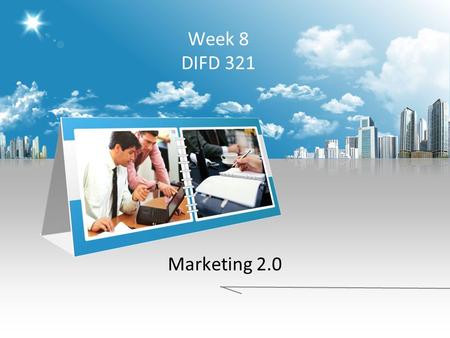 Week 8
DIFD 321

Marketing 2.0